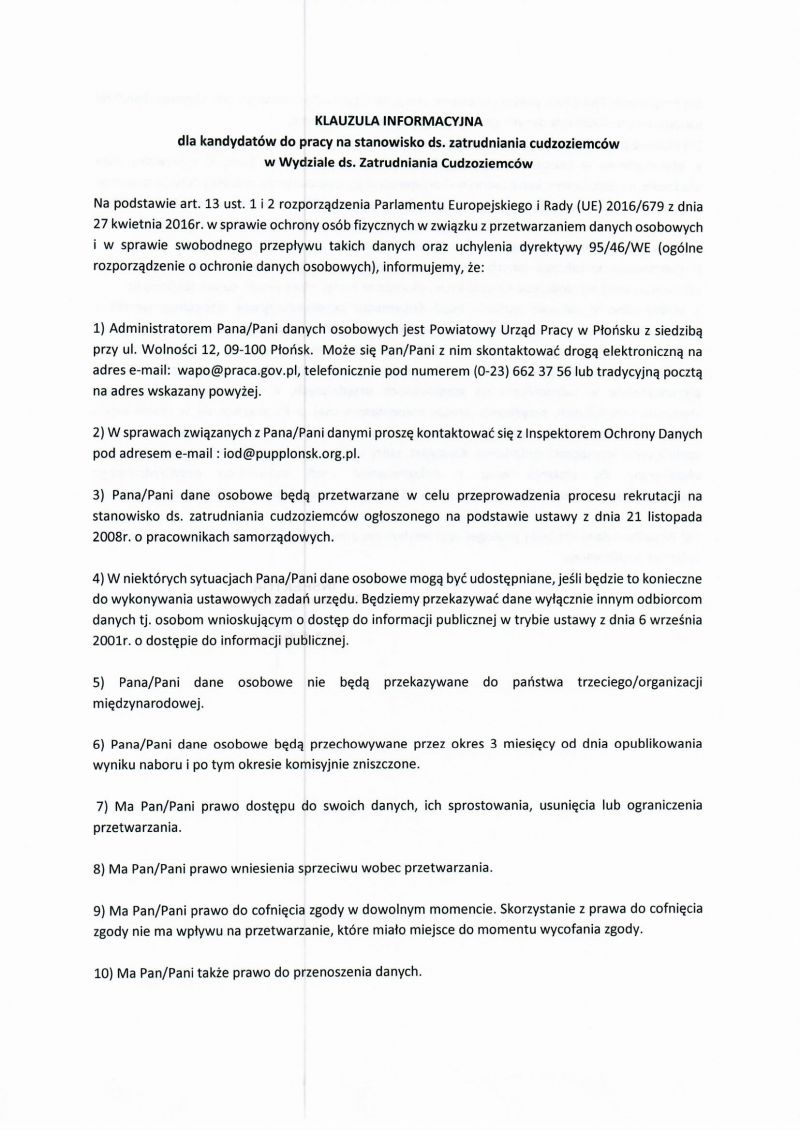 KLAUZULA INFORMACYJNA
dla kandydatów do pracy na stanowisko ds. zatrudniania cudzoziemców
w Wydziale ds. Zatrudniania Cudzoziemców

Na podstawie art. 13 ust. 1 i 2 rozporządzenia Parlamentu Europejskiego i Rady (UE) 2016/679 z dnia 27 kwietnia 2016r. w sprawie ochrony osób fizycznych w związku z przetwarzaniem danych osobowych i w sprawie swobodnego przepływu takich danych oraz uchylenia dyrektywy 95/46/WE (ogólne rozporządzenie o ochronie danych osobowych), informujemy, że:

1) Administratorem Pana/Pani danych osobowych jest Powiatowy Urząd Pracy w Płońsku z siedzibą przy ul. Wolności 12, 09-100 Płońsk. Może się Pan/Pani z nim skontaktować drogą elektroniczną na adres e-mail: wapo@praca.gov.pl, telefonicznie pod numerem (0-23) 662 37 56 lub tradycyjną pocztą na adres wskazany powyżej.

2) W sprawach związanych z Pana/Pani danymi proszę kontaktować się z Inspektorem Ochrony Danych pod adresem e-mail : iod@pupplonsk.org.pl.

3) Pana/Pani dane osobowe będą przetwarzane w celu przeprowadzenia procesu rekrutacji na stanowisko ds. zatrudniania cudzoziemców ogłoszonego na podstawie ustawy z dnia 21 listopada 2008r. o pracownikach samorządowych.

4) W niektórych sytuacjach Pana/Pani dane osobowe mogą być udostępniane, jeśli będzie to konieczne do wykonywania ustawowych zadań urzędu. Będziemy przekazywać dane wyłącznie innym odbiorcom danych tj. osobom wnioskującym o dostęp do informacji publicznej w trybie ustawy z dnia 6 września 2001r. o dostępie do informacji publicznej.

5) Pana/Pani dane osobowe nie będą przekazywane do państwa trzeciego/organizacji międzynarodowej.

6) Pana/Pani dane osobowe będą przechowywane przez okres 3 miesięcy od dnia opublikowania wyniku naboru i po tym okresie komisyjnie zniszczone.

7) Ma Pan/Pani prawo dostępu do swoich danych, ich sprostowania, usunięcia lub ograniczenia przetwarzania.

8) Ma Pan/Pani prawo wniesienia sprzeciwu wobec przetwarzania.

9) Ma Pan/Pani prawo do cofnięcia zgody w dowolnym momencie. Skorzystanie z prawa do cofnięcia zgody nie ma wpływu na przetwarzanie, które miało miejsce do momentu wycofania zgody.

10) Ma Pan/Pani także prawo do przenoszenia danych.